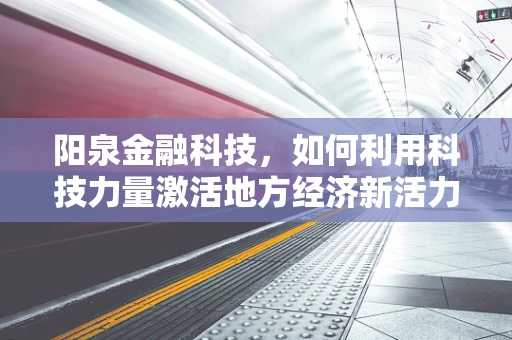 阳泉金融科技，如何利用科技力量激活地方经济新活力